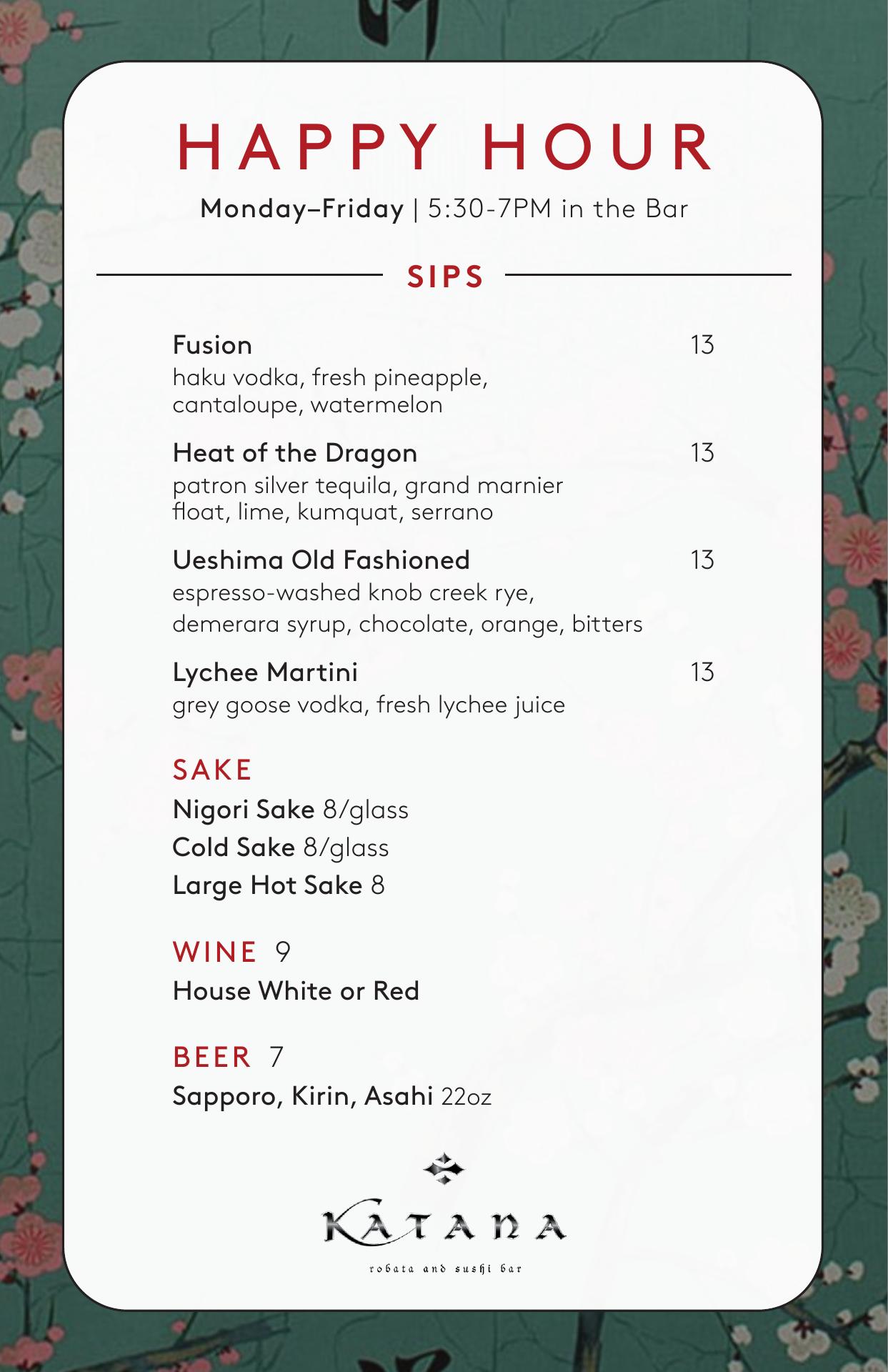 HAPPY HOUR

Monday–Friday | 5:30-7PM in the Bar

SIPS

Fusion 13
haku vodka, fresh pineapple, cantaloupe, watermelon

Heat of the Dragon 13
patron silver tequila, grand marnier float, lime, kumquat, serrano

Ueshima Old Fashioned 13
espresso-washed knob creek rye,
demerara syrup, chocolate, orange, bitters

Lychee Martini 13
grey goose vodka, fresh lychee juice

SAKE
Nigori Sake 8/glass
Cold Sake 8/glass
Large Hot Sake 8

WINE 9
House White or Red

BEER 7
Sapporo, Kirin, Asahi 22oz

KATANA
robata and sushi bar